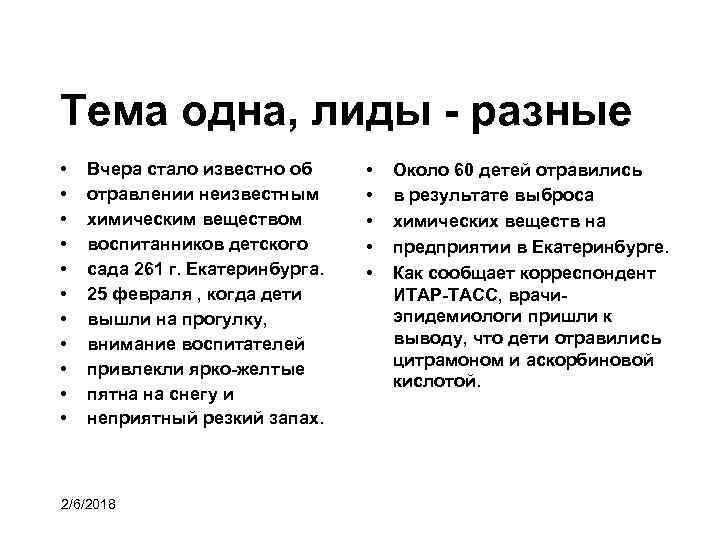 Тема одна, лиды - разные

• Вчера стало известно об
• отравлении неизвестным
• химическим веществом
• воспитанников детского
• сада 261 г. Екатеринбурга.
• 25 февраля , когда дети
• вышли на прогулку,
• внимание воспитателей
• привлекли ярко-желтые
• пятна на снегу и
• неприятный резкий запах.

• Около 60 детей отравились
• в результате выброса
• химических веществ на
• предприятии в Екатеринбурге.
• Как сообщает корреспондент ИТАР-ТАСС, врачи-эпидемиологи пришли к выводу, что дети отравились цитрамоном и аскорбиновой кислотой.

2/6/2018